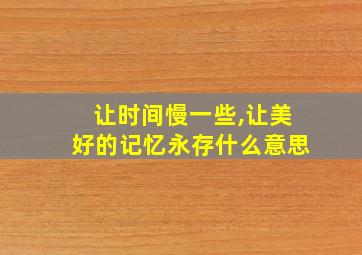 让时间慢一些,让美好的记忆永存什么意思